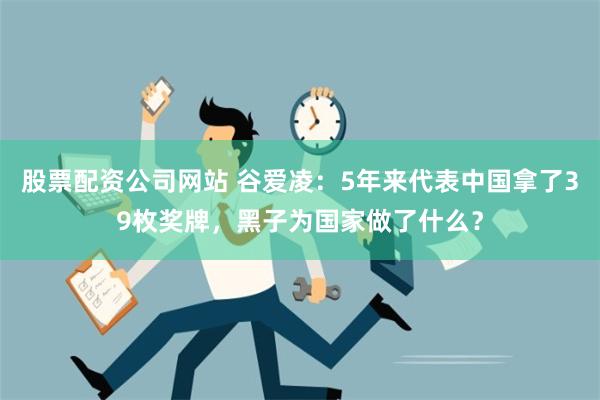 股票配资公司网站 谷爱凌：5年来代表中国拿了39枚奖牌，黑子为国家做了什么？